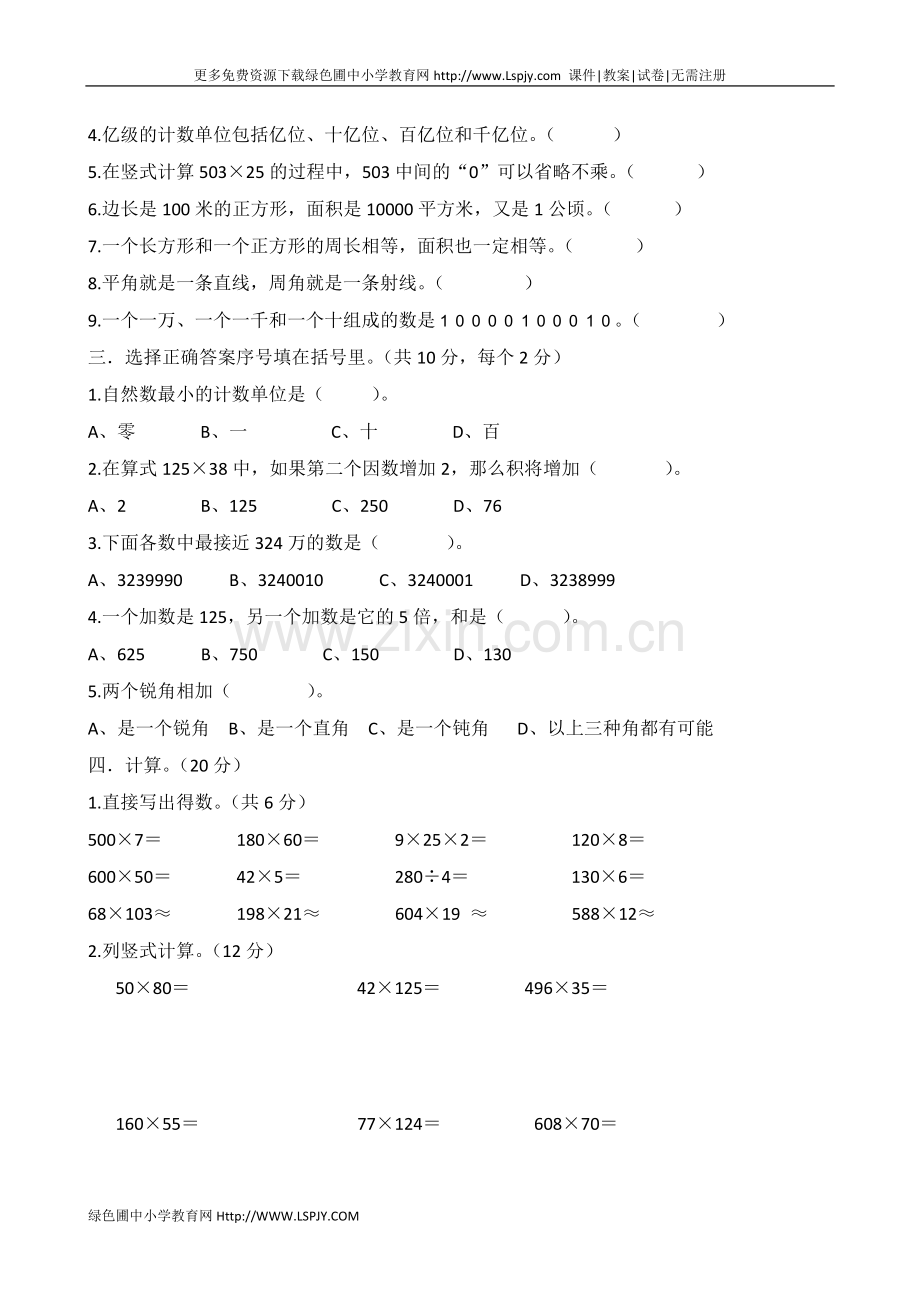 更多免费资源下载绿色圃中小学教育网 http://www.Lspjy.com 课件|教案|试卷|无需注册

4.亿级的计数单位包括亿位、十亿位、百亿位和千亿位。（　　）

5.在竖式计算 503×25 的过程中，503 中间的“0”可以省略不乘。（　　）

6.边长是 100 米的正方形，面积是 10000 平方米，又是 1 公顷。（　　）

7.一个长方形和一个正方形的周长相等，面积也一定相等。（　　）

8.平角就是一条直线，周角就是一条射线。（　　）

9.一个一万、一个一千和一个十组成的数是 1 0 0 0 0 1 0 0 0 1 0 。（　　）

三．选择正确答案序号填在括号里。（共 10 分，每个 2 分）

1.自然数最小的计数单位是（　　）。

A、零　B、一　C、十　D、百

2.在算式 125×38 中，如果第二个因数增加 2，那么积将增加（　　）。

A、2　B、125　C、250　D、76

3.下面各数中最接近 324 万的数是（　　）。

A、3239990　B、3240010　C、3240001　D、3238999

4.一个加数是 125，另一个加数是它的 5 倍，和是（　　）。

A、625　B、750　C、150　D、130

5.两个锐角相加（　　）。

A、是一个锐角　B、是一个直角　C、是一个钝角　D、以上三种角都有可能

四．计算。（20 分）

1.直接写出得数。（共 6 分）

500×7＝　180×60＝　9×25×2＝　120×8＝

600×50＝　42×5＝　280÷4＝　130×6＝

68×103≈　198×21≈　604×19 ≈　588×12≈

2.列竖式计算。（12 分）

50×80＝　42×125＝　496×35＝

160×55＝　77×124＝　608×70＝

www.zixin.com.cn

绿色圃中小学教育网 Http://WWW.LSPJY.COM